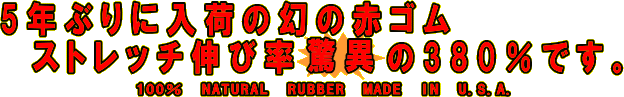 5年ぶりに入荷の幻の赤ゴム
ストレッチ伸び率驚異の380％です。
100% NATURAL RUBBER MADE IN U.S.A.